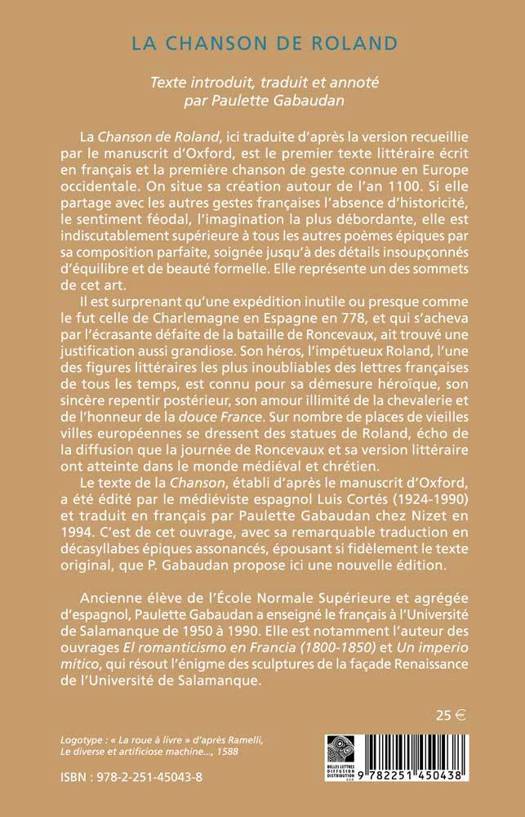 LA CHANSON DE ROLAND

Texte introduit, traduit et annoté par Paulette Gabaudan

La Chanson de Roland, ici traduite d'après la version recueillie par le manuscrit d'Oxford, est le premier texte littéraire écrit en français et la première chanson de geste connue en Europe occidentale. On situe sa création autour de l'an 1100. Si elle partage avec les autres gestes françaises l'absence d'historicité, le sentiment féodal, l'imagination la plus débordante, elle est indiscutablement supérieure à tous les autres poèmes épiques par sa composition parfaite, soignée jusqu'à des détails insoupçonnés d'équilibre et de beauté formelle. Elle représente un des sommets de cet art.

Il est surprenant qu'une expédition inutile ou presque comme le fut celle de Charlemagne en Espagne en 778, et qui s'acheva par l'écrasante défaite de la bataille de Roncevaux, ait trouvé une justification aussi grandiose. Son héros, l'impétueux Roland, l'une des figures littéraires les plus inoubliables des lettres françaises de tous les temps, est connu pour sa démesure héroïque, son sincère repentir postérieur, son amour illimité de la chevalerie et de l'honneur de la douce France. Sur nombre de places de vieilles villes européennes se dressent des statues de Roland, écho de la diffusion que la journée de Roncevaux et sa version littéraire ont atteinte dans le monde médiéval et chrétien.

Le texte de la Chanson, établi d'après le manuscrit d'Oxford, a été édité par le médiéviste espagnol Luis Cortés (1924-1990) et traduit en français par Paulette Gabaudan chez Nizet en 1994. C'est de cet ouvrage, avec sa remarquable traduction en décasyllabes épiques assonancés, épousant si fidèlement le texte original, que P. Gabaudan propose ici une nouvelle édition.

Ancienne élève de l'École Normale Supérieure et agrégée d'espagnol, Paulette Gabaudan a enseigné le français à l'Université de Salamanque de 1950 à 1990. Elle est notamment l'auteur des ouvrages El romanticismo en Francia (1800-1850) et Un imperio mítico, qui résout l'énigme des sculptures de la façade Renaissance de l'Université de Salamanque.

25 €

Logotype : « La roue à livre » d'après Ramelli, Le diverse et artificiose machine..., 1588

ISBN : 978-2-251-45043-8

BELLES LETTRES DIFFUSION DISTRIBUTION

9 782251 450438